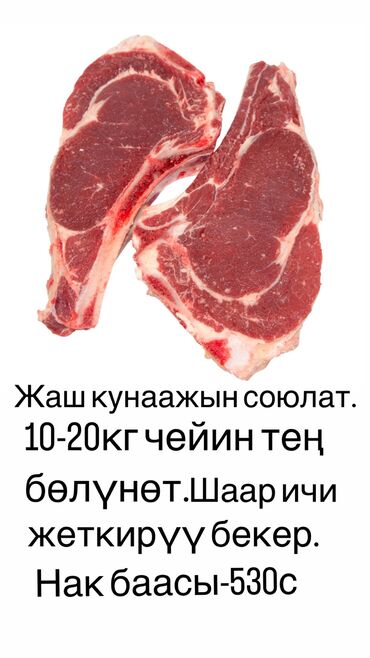 Жаш кунаажын союлат.
10-20кг чейин тең бөлүнөт.Шаар ичи жеткирүү бекер.
Нак баасы-530с